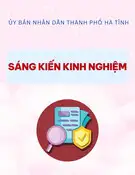 ỦY BAN NHÂN DÂN THÀNH PHỐ HÀ TĨNH

SÁNG KIẾN KINH NGHIỆM